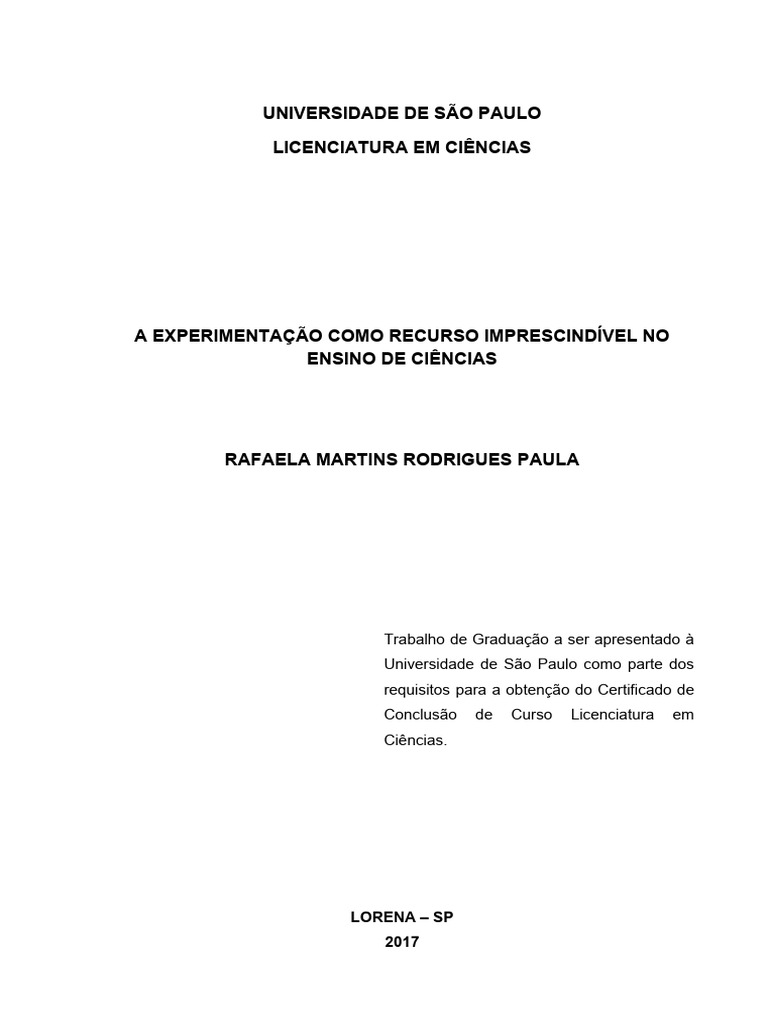 UNIVERSIDADE DE SÃO PAULO

LICENCIATURA EM CIÊNCIAS

A EXPERIMENTAÇÃO COMO RECURSO IMPRESCINDÍVEL NO ENSINO DE CIÊNCIAS

RAFAELA MARTINS RODRIGUES PAULA

Trabalho de Graduação a ser apresentado à Universidade de São Paulo como parte dos requisitos para a obtenção do Certificado de Conclusão de Curso Licenciatura em Ciências.

LORENA – SP
2017